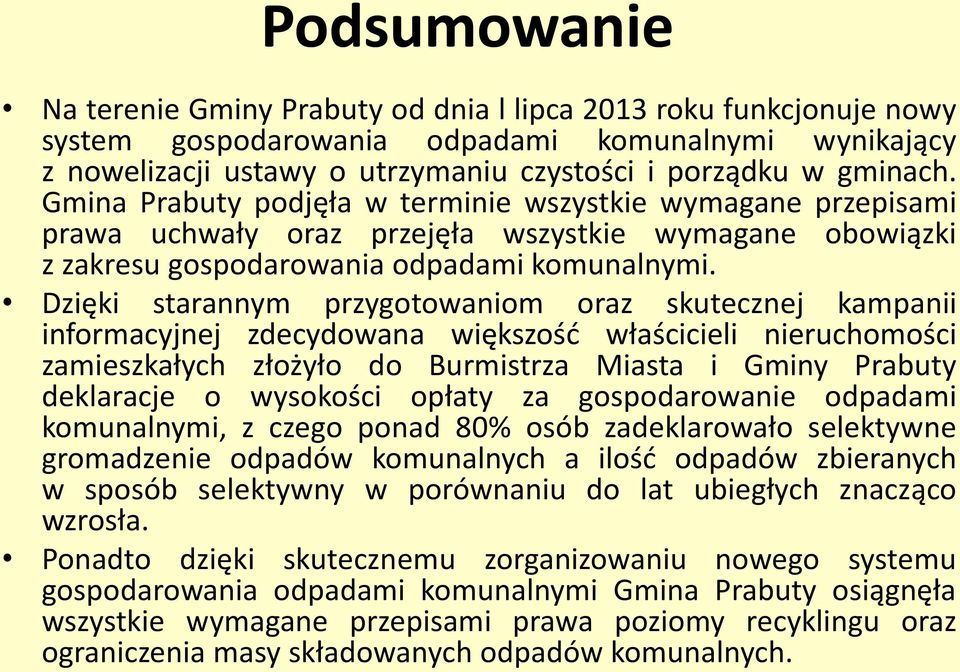 Podsumowanie

• Na terenie Gminy Prabuty od dnia l lipca 2013 roku funkcjonuje nowy system gospodarowania odpadami komunalnymi wynikający z nowelizacji ustawy o utrzymaniu czystości i porządku w gminach. Gmina Prabuty podjęła w terminie wszystkie wymagane przepisami prawa uchwały oraz przejęła wszystkie wymagane obowiązki z zakresu gospodarowania odpadami komunalnymi.

• Dzięki starannym przygotowaniom oraz skutecznej kampanii informacyjnej zdecydowana większość właścicieli nieruchomości zamieszkałych złożyło do Burmistrza Miasta i Gminy Prabuty deklaracje o wysokości opłaty za gospodarowanie odpadami komunalnymi, z czego ponad 80% osób zadeklarowało selektywne gromadzenie odpadów komunalnych a ilość odpadów zbieranych w sposób selektywny w porównaniu do lat ubiegłych znacząco wzrosła.

• Ponadto dzięki skutecznemu zorganizowaniu nowego systemu gospodarowania odpadami komunalnymi Gmina Prabuty osiągnęła wszystkie wymagane przepisami prawa poziomy recyklingu oraz ograniczenia masy składowanych odpadów komunalnych.